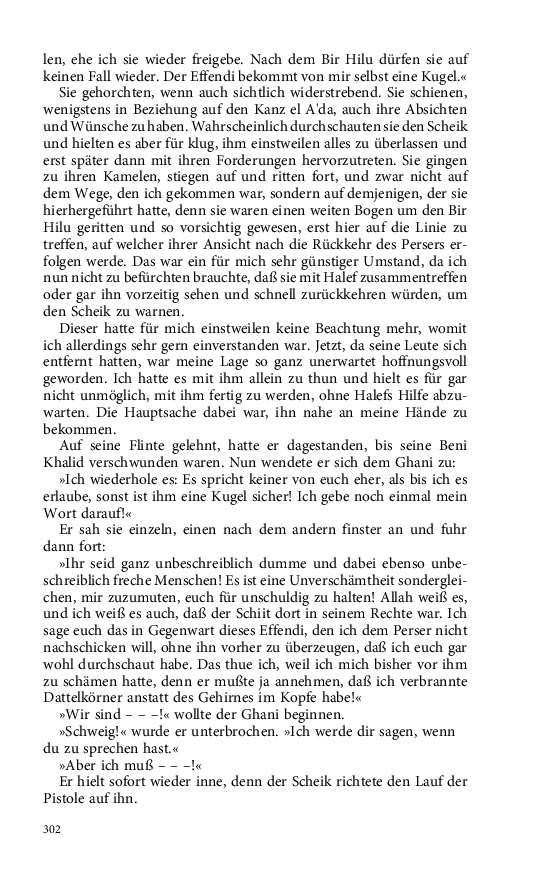 len, ehe ich sie wieder freigebe. Nach dem Bir Hilu dürfen sie auf keinen Fall wieder. Der Effendi bekommt von mir selbst eine Kugel.«

Sie gehorchten, wenn auch sichtlich widerstrebend. Sie schienen, wenigstens in Beziehung auf den Kanz el A'da, auch ihre Absichten und Wünsche zu haben. Wahrscheinlich durchschauten sie den Scheik und hielten es aber für klug, ihm einstweilen alles zu überlassen und erst später dann mit ihren Forderungen hervorzutreten. Sie gingen zu ihren Kamelen, stiegen auf und ritten fort, und zwar nicht auf dem Wege, den ich gekommen war, sondern auf demjenigen, der sie hierhergeführt hatte, denn sie waren einen weiten Bogen um den Bir Hilu geritten und so vorsichtig gewesen, erst hier auf die Linie zu treffen, auf welcher ihrer Ansicht nach die Rückkehr des Persers erfolgen werde. Das war ein für mich sehr günstiger Umstand, da ich nun nicht zu befürchten brauchte, daß sie mit Halef zusammentreffen oder gar ihn vorzeitig sehen und schnell zurückkehren würden, um den Scheik zu warnen.

Dieser hatte für mich einstweilen keine Beachtung mehr, womit ich allerdings sehr gern einverstanden war. Jetzt, da seine Leute sich entfernt hatten, war meine Lage so ganz unerwartet hoffnungsvoll geworden. Ich hatte es mit ihm allein zu thun und hielt es für gar nicht unmöglich, mit ihm fertig zu werden, ohne Halefs Hilfe abzuwarten. Die Hauptsache dabei war, ihn nahe an meine Hände zu bekommen.

Auf seine Flinte gelehnt, hatte er dagestanden, bis seine Beni Khalid verschwunden waren. Nun wendete er sich dem Ghani zu:

»Ich wiederhole es: Es spricht keiner von euch eher, als bis ich es erlaube, sonst ist ihm eine Kugel sicher! Ich gebe noch einmal mein Wort darauf!«

Er sah sie einzeln, einen nach dem andern finster an und fuhr dann fort:

»Ihr seid ganz unbeschreiblich dumme und dabei ebenso unbeschreiblich freche Menschen! Es ist eine Unverschämtheit sondergleichen, mir zuzumuten, euch für unschuldig zu halten! Allah weiß es, und ich weiß es auch, daß der Schiit dort in seinem Rechte war. Ich sage euch das in Gegenwart dieses Effendi, den ich dem Perser nicht nachschicken will, ohne ihn vorher zu überzeugen, daß ich euch gar wohl durchschaut habe. Das thue ich, weil ich mich bisher vor ihm zu schämen hatte, denn er mußte ja annehmen, daß ich verbrannte Dattelkörner anstatt des Gehirnes im Kopfe habe!«

»Wir sind – – –!« wollte der Ghani beginnen.

»Schweig!« wurde er unterbrochen. »Ich werde dir sagen, wenn du zu sprechen hast.«

»Aber ich muß – – –!«

Er hielt sofort wieder inne, denn der Scheik richtete den Lauf der Pistole auf ihn.

302